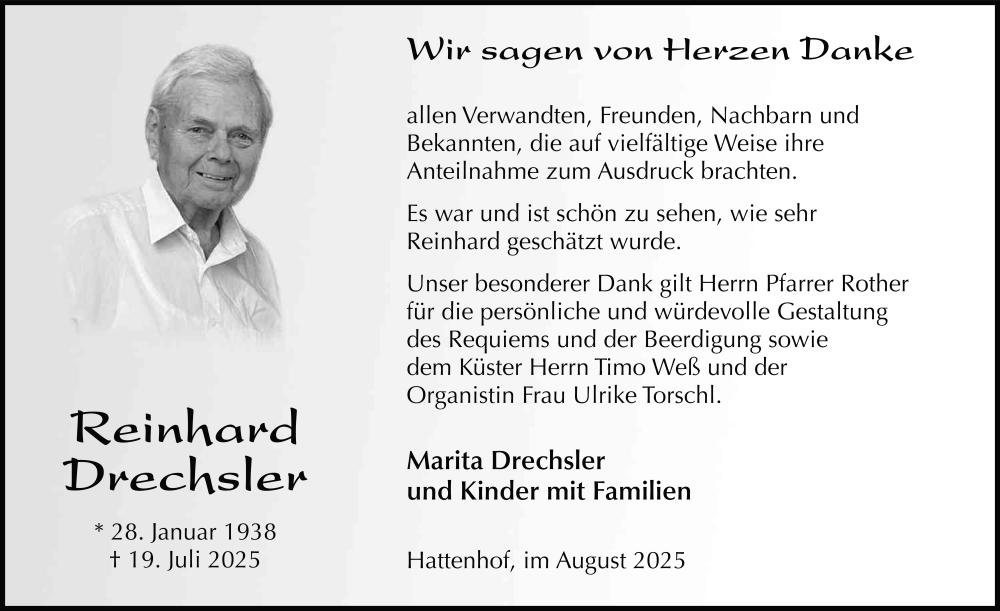 Reinhard
Drechsler

* 28. Januar 1938
† 19. Juli 2025

Wir sagen von Herzen Danke

allen Verwandten, Freunden, Nachbarn und Bekannten, die auf vielfältige Weise ihre Anteilnahme zum Ausdruck brachten.

Es war und ist schön zu sehen, wie sehr Reinhard geschätzt wurde.

Unser besonderer Dank gilt Herrn Pfarrer Rother für die persönliche und würdevolle Gestaltung des Requiems und der Beerdigung sowie dem Küster Herrn Timo Weß und der Organistin Frau Ulrike Torschl.

Marita Drechsler
und Kinder mit Familien

Hattenhof, im August 2025